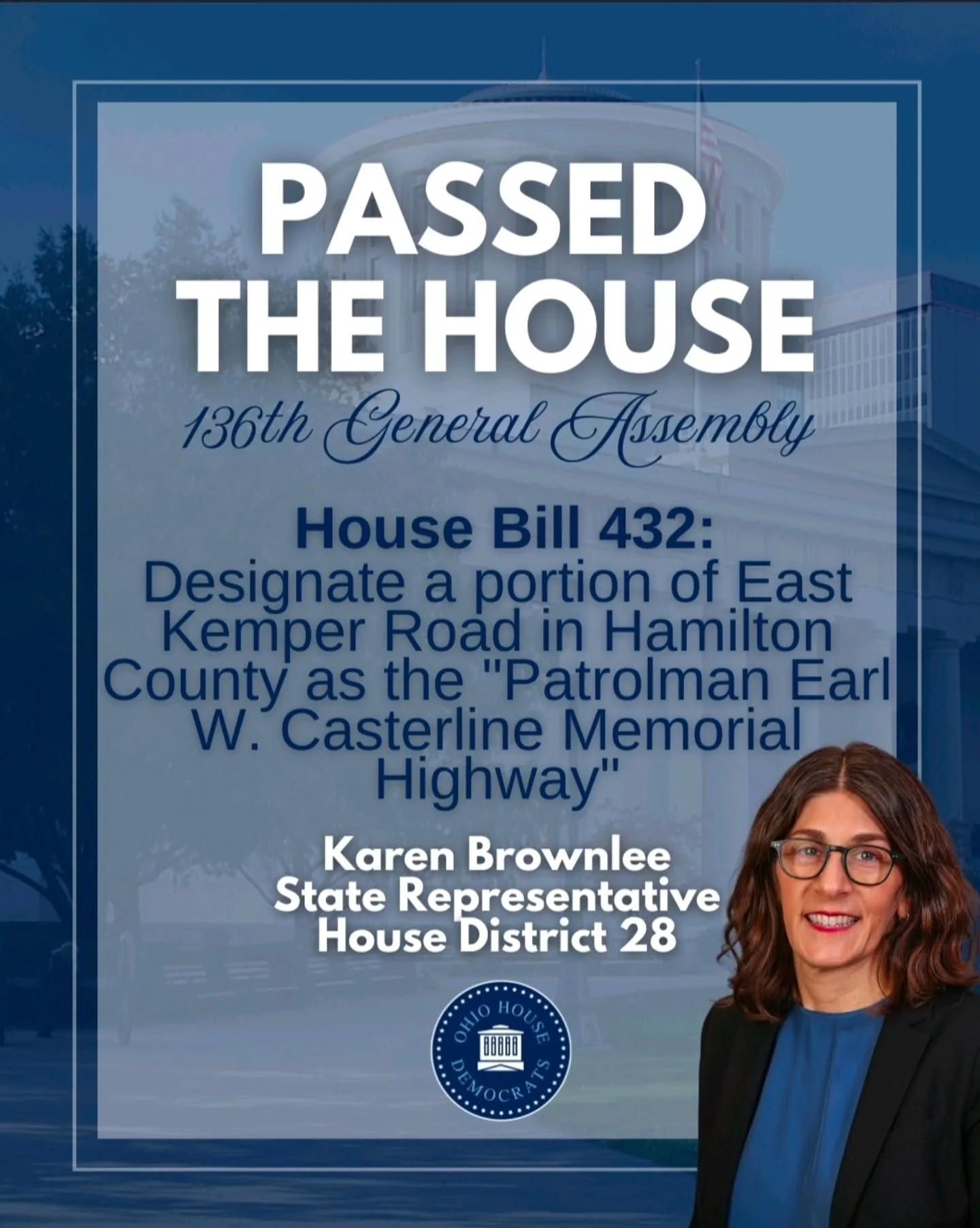 PASSED THE HOUSE

136th General Assembly

House Bill 432:
Designate a portion of East Kemper Road in Hamilton County as the "Patrolman Earl W. Casterline Memorial Highway"

Karen Brownlee
State Representative
House District 28

OHIO HOUSE DEMOCRATS